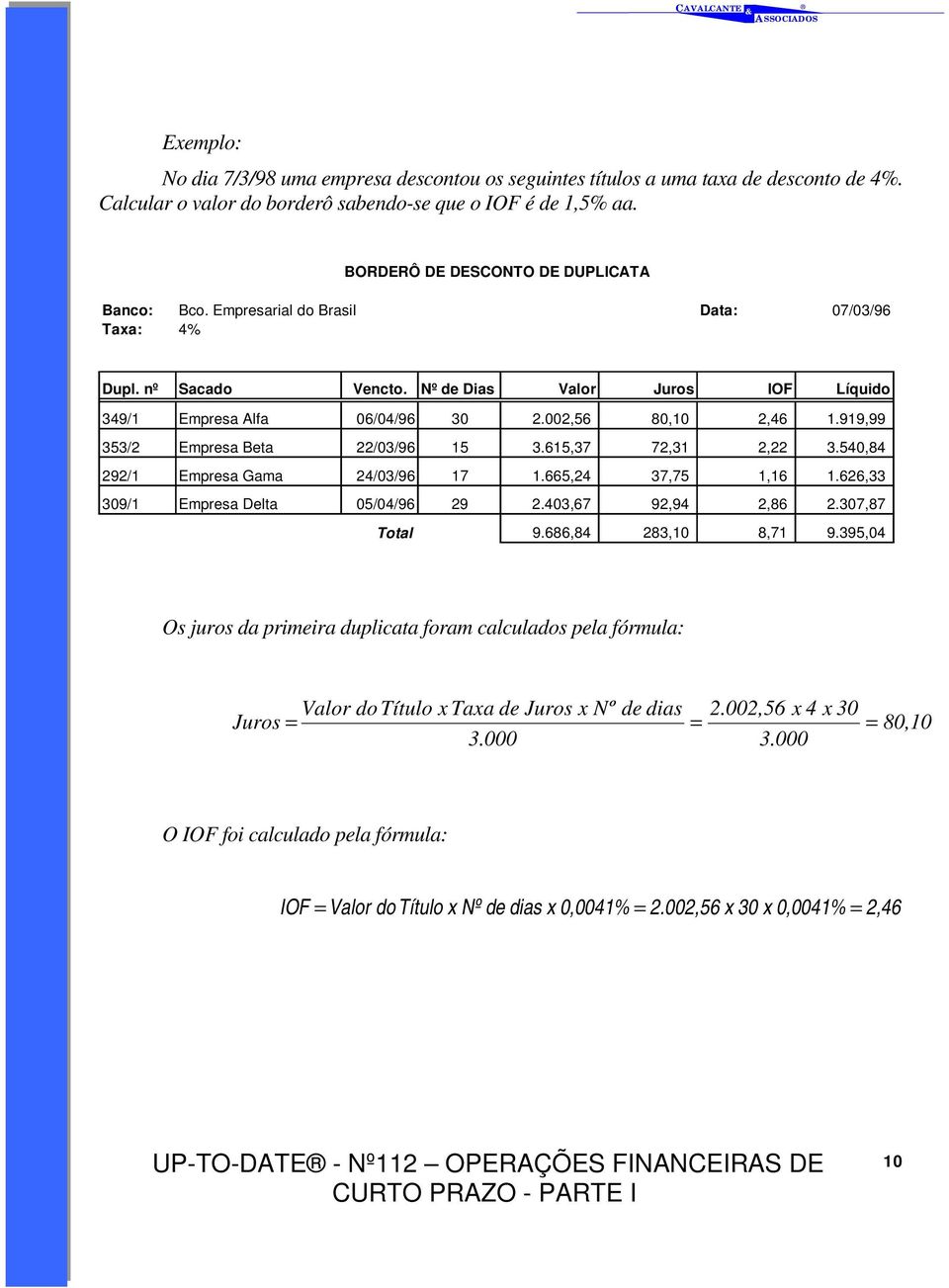 CAVALCANTE & ASSOCIADOS ®

Exemplo:

No dia 7/3/98 uma empresa descontou os seguintes títulos a uma taxa de desconto de 4%. Calcular o valor do borderô sabendo-se que o IOF é de 1,5% aa.

BORDERÔ DE DESCONTO DE DUPLICATA

Banco: Bco. Empresarial do Brasil Data: 07/03/96
Taxa: 4%

| Dupl. nº | Sacado | Vencto. | Nº de Dias | Valor | Juros | IOF | Líquido |
|---|---|---|---|---|---|---|---|
| 349/1 | Empresa Alfa | 06/04/96 | 30 | 2.002,56 | 80,10 | 2,46 | 1.919,99 |
| 353/2 | Empresa Beta | 22/03/96 | 15 | 3.615,37 | 72,31 | 2,22 | 3.540,84 |
| 292/1 | Empresa Gama | 24/03/96 | 17 | 1.665,24 | 37,75 | 1,16 | 1.626,33 |
| 309/1 | Empresa Delta | 05/04/96 | 29 | 2.403,67 | 92,94 | 2,86 | 2.307,87 |
| | | Total | | 9.686,84 | 283,10 | 8,71 | 9.395,04 |

Os juros da primeira duplicata foram calculados pela fórmula:

$Juros = \frac{Valor\ do\ Título\ x\ Taxa\ de\ Juros\ x\ Nº\ de\ dias}{3.000} = \frac{2.002,56\ x\ 4\ x\ 30}{3.000} = 80,10$

O IOF foi calculado pela fórmula:

$IOF = Valor\ do\ Título\ x\ Nº\ de\ dias\ x\ 0,0041\% = 2.002,56\ x\ 30\ x\ 0,0041\% = 2,46$

UP-TO-DATE® - Nº112 – OPERAÇÕES FINANCEIRAS DE CURTO PRAZO - PARTE I

10